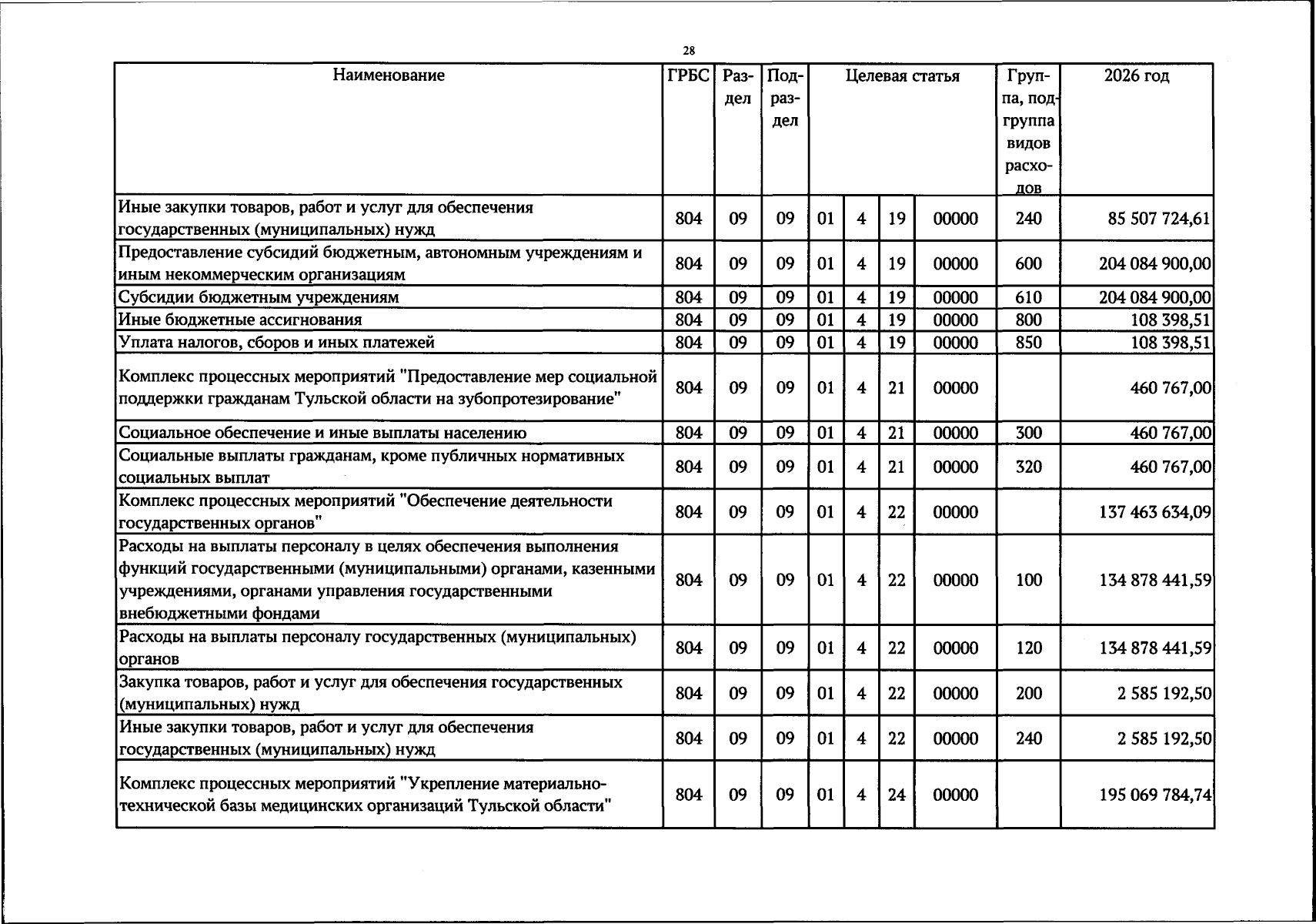 28

| Наименование | ГРБС | Раздел | Подраздел | Целевая статья |  |  |  | Группа, подгруппа видов расходов | 2026 год |
|---|---|---|---|---|---|---|---|---|---|
| Иные закупки товаров, работ и услуг для обеспечения государственных (муниципальных) нужд | 804 | 09 | 09 | 01 | 4 | 19 | 00000 | 240 | 85 507 724,61 |
| Предоставление субсидий бюджетным, автономным учреждениям и иным некоммерческим организациям | 804 | 09 | 09 | 01 | 4 | 19 | 00000 | 600 | 204 084 900,00 |
| Субсидии бюджетным учреждениям | 804 | 09 | 09 | 01 | 4 | 19 | 00000 | 610 | 204 084 900,00 |
| Иные бюджетные ассигнования | 804 | 09 | 09 | 01 | 4 | 19 | 00000 | 800 | 108 398,51 |
| Уплата налогов, сборов и иных платежей | 804 | 09 | 09 | 01 | 4 | 19 | 00000 | 850 | 108 398,51 |
| Комплекс процессных мероприятий "Предоставление мер социальной поддержки гражданам Тульской области на зубопротезирование" | 804 | 09 | 09 | 01 | 4 | 21 | 00000 |  | 460 767,00 |
| Социальное обеспечение и иные выплаты населению | 804 | 09 | 09 | 01 | 4 | 21 | 00000 | 300 | 460 767,00 |
| Социальные выплаты гражданам, кроме публичных нормативных социальных выплат | 804 | 09 | 09 | 01 | 4 | 21 | 00000 | 320 | 460 767,00 |
| Комплекс процессных мероприятий "Обеспечение деятельности государственных органов" | 804 | 09 | 09 | 01 | 4 | 22 | 00000 |  | 137 463 634,09 |
| Расходы на выплаты персоналу в целях обеспечения выполнения функций государственными (муниципальными) органами, казенными учреждениями, органами управления государственными внебюджетными фондами | 804 | 09 | 09 | 01 | 4 | 22 | 00000 | 100 | 134 878 441,59 |
| Расходы на выплаты персоналу государственных (муниципальных) органов | 804 | 09 | 09 | 01 | 4 | 22 | 00000 | 120 | 134 878 441,59 |
| Закупка товаров, работ и услуг для обеспечения государственных (муниципальных) нужд | 804 | 09 | 09 | 01 | 4 | 22 | 00000 | 200 | 2 585 192,50 |
| Иные закупки товаров, работ и услуг для обеспечения государственных (муниципальных) нужд | 804 | 09 | 09 | 01 | 4 | 22 | 00000 | 240 | 2 585 192,50 |
| Комплекс процессных мероприятий "Укрепление материально-технической базы медицинских организаций Тульской области" | 804 | 09 | 09 | 01 | 4 | 24 | 00000 |  | 195 069 784,74 |